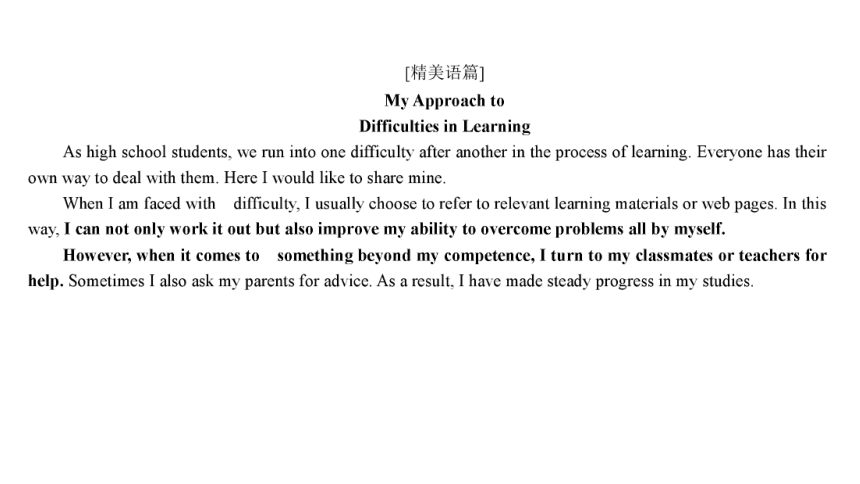 [精美语篇]

My Approach to
Difficulties in Learning

As high school students, we run into one difficulty after another in the process of learning. Everyone has their own way to deal with them. Here I would like to share mine.

When I am faced with difficulty, I usually choose to refer to relevant learning materials or web pages. In this way, I can not only work it out but also improve my ability to overcome problems all by myself.

However, when it comes to something beyond my competence, I turn to my classmates or teachers for help. Sometimes I also ask my parents for advice. As a result, I have made steady progress in my studies.